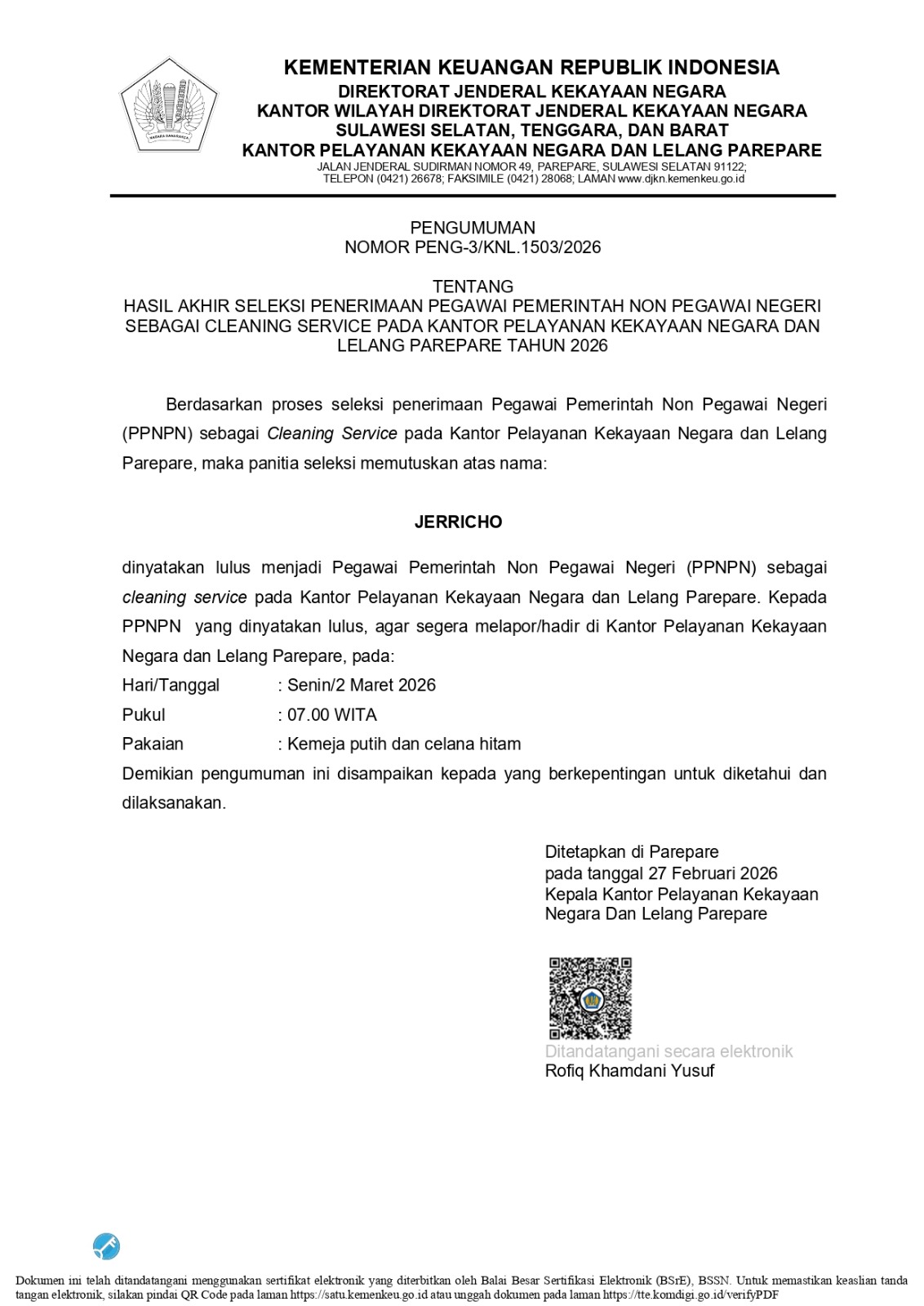 NAGARA DANA RAKCA

KEMENTERIAN KEUANGAN REPUBLIK INDONESIA
DIREKTORAT JENDERAL KEKAYAAN NEGARA
KANTOR WILAYAH DIREKTORAT JENDERAL KEKAYAAN NEGARA
SULAWESI SELATAN, TENGGARA, DAN BARAT
KANTOR PELAYANAN KEKAYAAN NEGARA DAN LELANG PAREPARE
JALAN JENDERAL SUDIRMAN NOMOR 49, PAREPARE, SULAWESI SELATAN 91122;
TELEPON (0421) 26678; FAKSIMILE (0421) 28068; LAMAN www.djkn.kemenkeu.go.id

PENGUMUMAN
NOMOR PENG-3/KNL.1503/2026

TENTANG
HASIL AKHIR SELEKSI PENERIMAAN PEGAWAI PEMERINTAH NON PEGAWAI NEGERI SEBAGAI CLEANING SERVICE PADA KANTOR PELAYANAN KEKAYAAN NEGARA DAN LELANG PAREPARE TAHUN 2026

Berdasarkan proses seleksi penerimaan Pegawai Pemerintah Non Pegawai Negeri (PPNPN) sebagai Cleaning Service pada Kantor Pelayanan Kekayaan Negara dan Lelang Parepare, maka panitia seleksi memutuskan atas nama:

JERRICHO

dinyatakan lulus menjadi Pegawai Pemerintah Non Pegawai Negeri (PPNPN) sebagai cleaning service pada Kantor Pelayanan Kekayaan Negara dan Lelang Parepare. Kepada PPNPN yang dinyatakan lulus, agar segera melapor/hadir di Kantor Pelayanan Kekayaan Negara dan Lelang Parepare, pada:
Hari/Tanggal : Senin/2 Maret 2026
Pukul : 07.00 WITA
Pakaian : Kemeja putih dan celana hitam
Demikian pengumuman ini disampaikan kepada yang berkepentingan untuk diketahui dan dilaksanakan.

Ditetapkan di Parepare
pada tanggal 27 Februari 2026
Kepala Kantor Pelayanan Kekayaan Negara Dan Lelang Parepare

Ditandatangani secara elektronik
Rofiq Khamdani Yusuf

Dokumen ini telah ditandatangani menggunakan sertifikat elektronik yang diterbitkan oleh Balai Besar Sertifikasi Elektronik (BSrE), BSSN. Untuk memastikan keaslian tanda tangan elektronik, silakan pindai QR Code pada laman https://satu.kemenkeu.go.id atau unggah dokumen pada laman https://tte.komdigi.go.id/verifyPDF